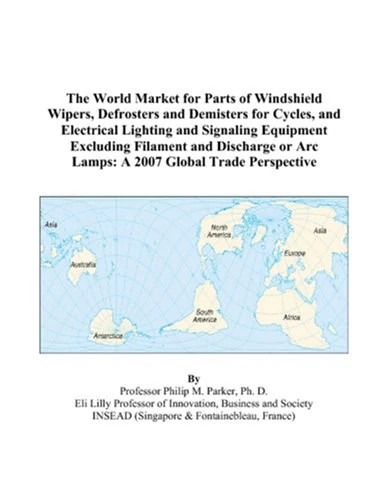 The World Market for Parts of Windshield Wipers, Defrosters and Demisters for Cycles, and Electrical Lighting and Signaling Equipment Excluding Filament and Discharge or Arc Lamps: A 2007 Global Trade Perspective

Asia
North America
Asia
Europe
Australia
South America
Africa
Antarctica

By
Professor Philip M. Parker, Ph. D.
Eli Lilly Professor of Innovation, Business and Society
INSEAD (Singapore & Fontainebleau, France)